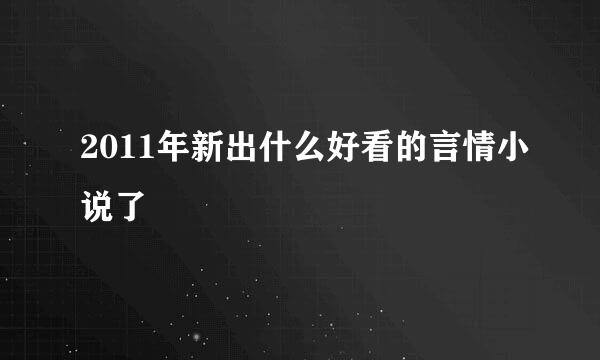 2011年新出什么好看的言情小说了